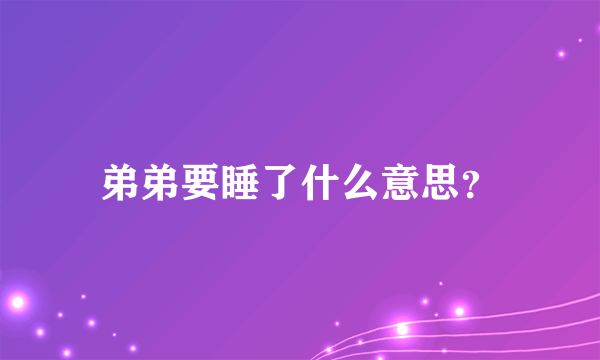 弟弟要睡了什么意思?